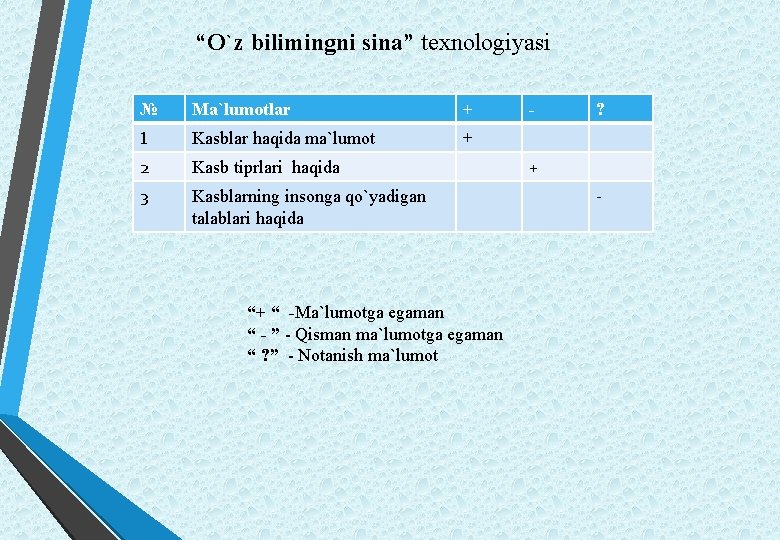 “O`z bilimingni sina” texnologiyasi

| № | Ma`lumotlar | + | - | ? |
|---|---|---|---|---|
| 1 | Kasblar haqida ma`lumot | + | | |
| 2 | Kasb tiprlari haqida | | + | |
| 3 | Kasblarning insonga qo`yadigan talablari haqida | | | - |

“+ “ -Ma`lumotga egaman
“ - ” - Qisman ma`lumotga egaman
“ ?” - Notanish ma`lumot